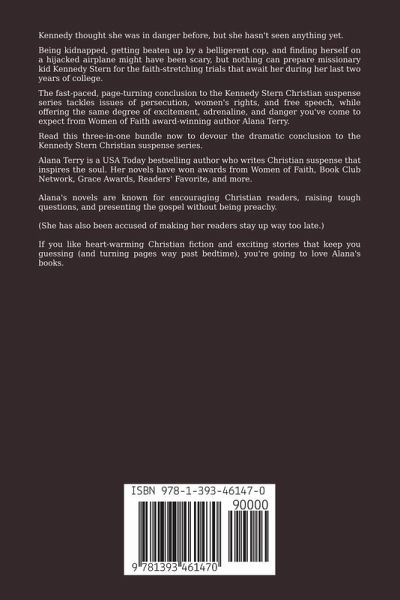 Kennedy thought she was in danger before, but she hasn't seen anything yet.

Being kidnapped, getting beaten up by a belligerent cop, and finding herself on a hijacked airplane might have been scary, but nothing can prepare missionary kid Kennedy Stern for the faith-stretching trials that await her during her last two years of college.

The fast-paced, page-turning conclusion to the Kennedy Stern Christian suspense series tackles issues of persecution, women's rights, and free speech, while offering the same degree of excitement, adrenaline, and danger you've come to expect from Women of Faith award-winning author Alana Terry.

Read this three-in-one bundle now to devour the dramatic conclusion to the Kennedy Stern Christian suspense series.

Alana Terry is a USA Today bestselling author who writes Christian suspense that inspires the soul. Her novels have won awards from Women of Faith, Book Club Network, Grace Awards, Readers' Favorite, and more.

Alana's novels are known for encouraging Christian readers, raising tough questions, and presenting the gospel without being preachy.

(She has also been accused of making her readers stay up way too late.)

If you like heart-warming Christian fiction and exciting stories that keep you guessing (and turning pages way past bedtime), you're going to love Alana's books.

ISBN 978-1-393-46147-0

90000

9 781393 461470